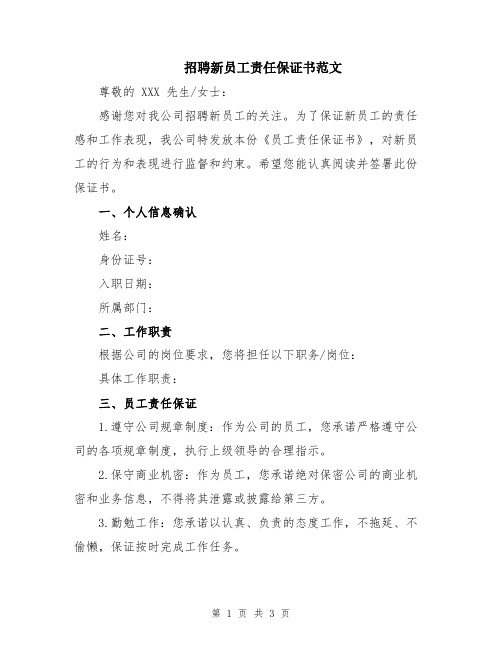 招聘新员工责任保证书范文

尊敬的 XXX 先生/女士：

感谢您对我公司招聘新员工的关注。为了保证新员工的责任感和工作表现，我公司特发放本份《员工责任保证书》，对新员工的行为和表现进行监督和约束。希望您能认真阅读并签署此份保证书。

一、个人信息确认

姓名：

身份证号：

入职日期：

所属部门：

二、工作职责

根据公司的岗位要求，您将担任以下职务/岗位：

具体工作职责：

三、员工责任保证

1.遵守公司规章制度：作为公司的员工，您承诺严格遵守公司的各项规章制度，执行上级领导的合理指示。

2.保守商业机密：作为员工，您承诺绝对保密公司的商业机密和业务信息，不得将其泄露或披露给第三方。

3.勤勉工作：您承诺以认真、负责的态度工作，不拖延、不偷懒，保证按时完成工作任务。

第 1 页 共 3 页